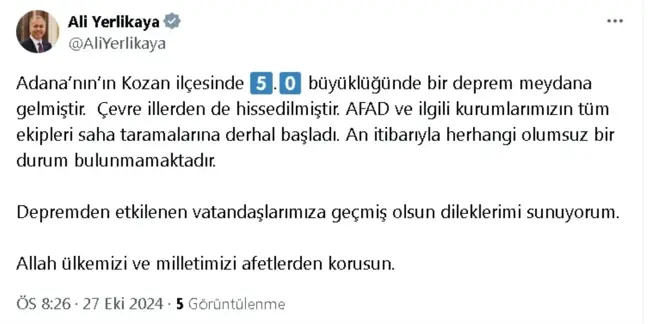 Ali Yerlikaya
@AliYerlikaya

Adana'nın'ın Kozan ilçesinde 5.0 büyüklüğünde bir deprem meydana gelmiştir. Çevre illerden de hissedilmiştir. AFAD ve ilgili kurumlarımızın tüm ekipleri saha taramalarına derhal başladı. An itibarıyla herhangi olumsuz bir durum bulunmamaktadır.

Depremden etkilenen vatandaşlarımıza geçmiş olsun dileklerimi sunuyorum.

Allah ülkemizi ve milletimizi afetlerden korusun.

ÖS 8:26 · 27 Eki 2024 · 5 Görüntülenme